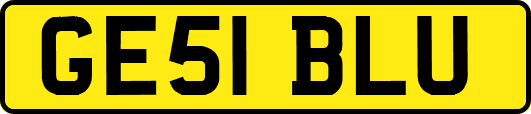 GE51 BLU